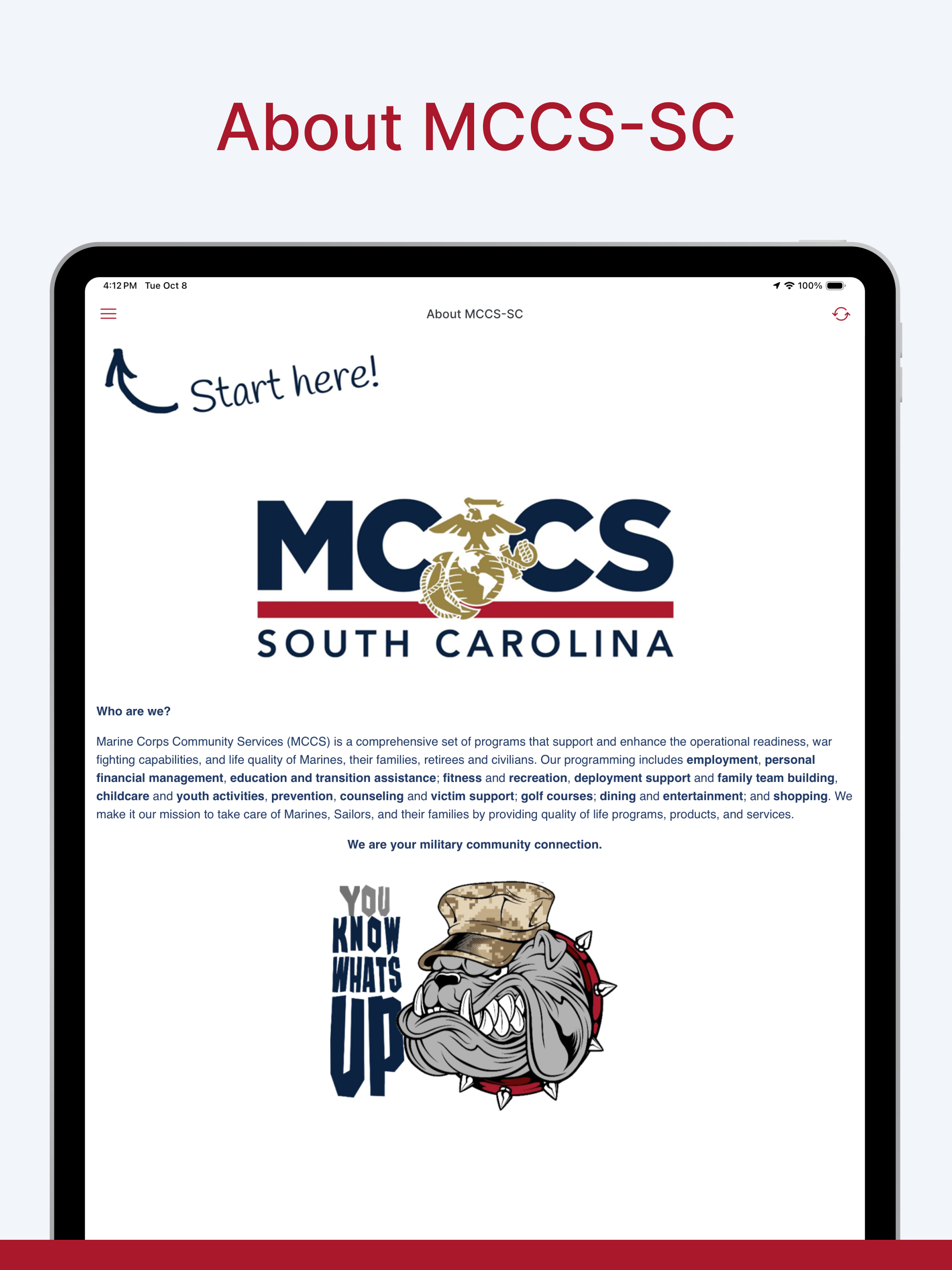 About MCCS-SC

4:12 PM Tue Oct 8

100%

About MCCS-SC

Start here!

MCCS

SOUTH CAROLINA

Who are we?

Marine Corps Community Services (MCCS) is a comprehensive set of programs that support and enhance the operational readiness, war fighting capabilities, and life quality of Marines, their families, retirees and civilians. Our programming includes employment, personal financial management, education and transition assistance; fitness and recreation, deployment support and family team building, childcare and youth activities, prevention, counseling and victim support; golf courses; dining and entertainment; and shopping. We make it our mission to take care of Marines, Sailors, and their families by providing quality of life programs, products, and services.

We are your military community connection.

YOU KNOW WHATS UP